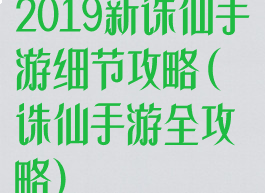 2019新诛仙手游细节攻略(诛仙手游全攻略)